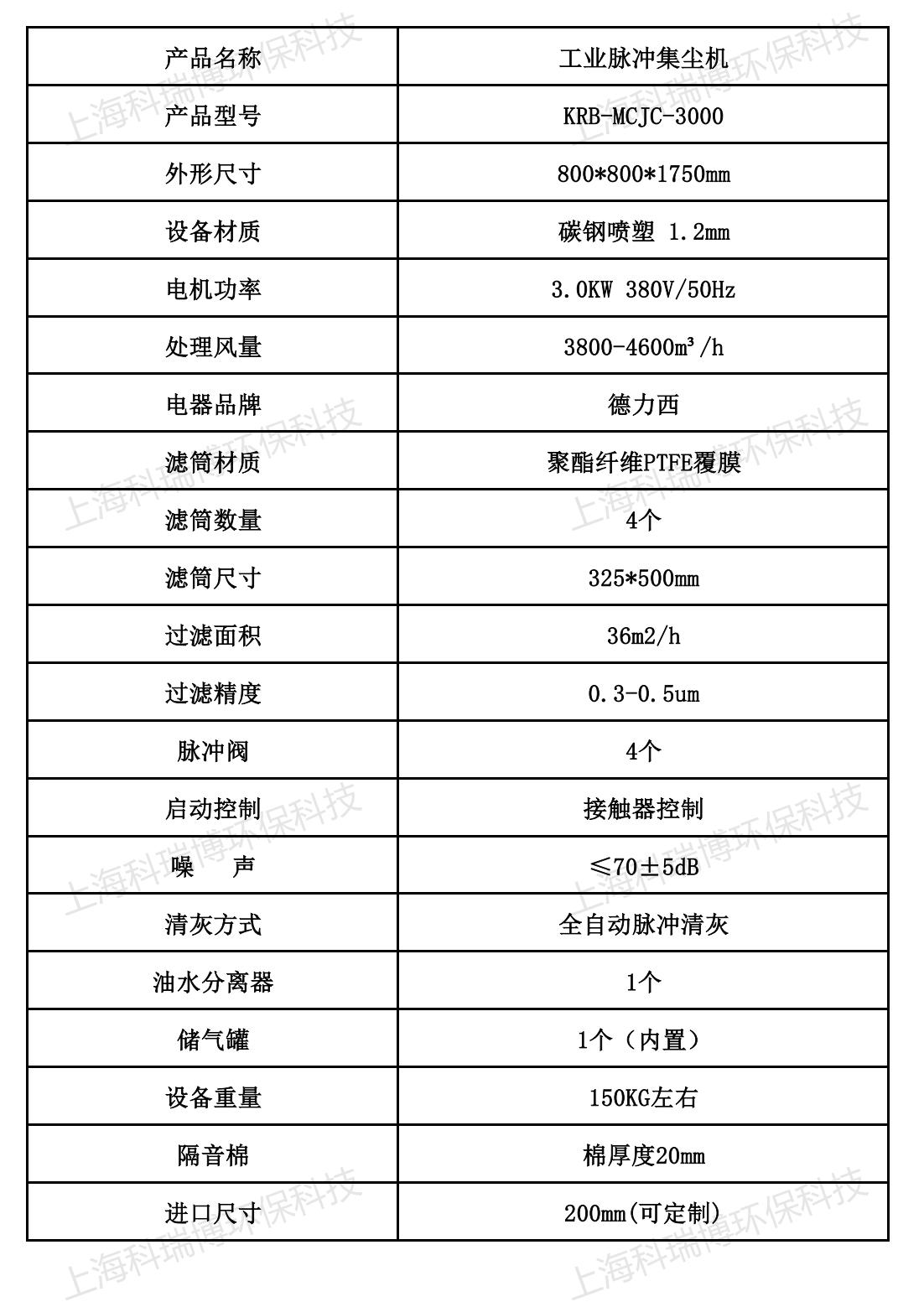 | 产品名称 | 工业脉冲集尘机 |
|---|---|
| 产品型号 | KRB-MCJC-3000 |
| 外形尺寸 | 800*800*1750mm |
| 设备材质 | 碳钢喷塑 1.2mm |
| 电机功率 | 3.0KW 380V/50Hz |
| 处理风量 | 3800-4600m³/h |
| 电器品牌 | 德力西 |
| 滤筒材质 | 聚酯纤维PTFE覆膜 |
| 滤筒数量 | 4个 |
| 滤筒尺寸 | 325*500mm |
| 过滤面积 | 36m2/h |
| 过滤精度 | 0.3-0.5um |
| 脉冲阀 | 4个 |
| 启动控制 | 接触器控制 |
| 噪 声 | ≤70±5dB |
| 清灰方式 | 全自动脉冲清灰 |
| 油水分离器 | 1个 |
| 储气罐 | 1个（内置） |
| 设备重量 | 150KG左右 |
| 隔音棉 | 棉厚度20mm |
| 进口尺寸 | 200mm(可定制) |

上海科瑞博环保科技